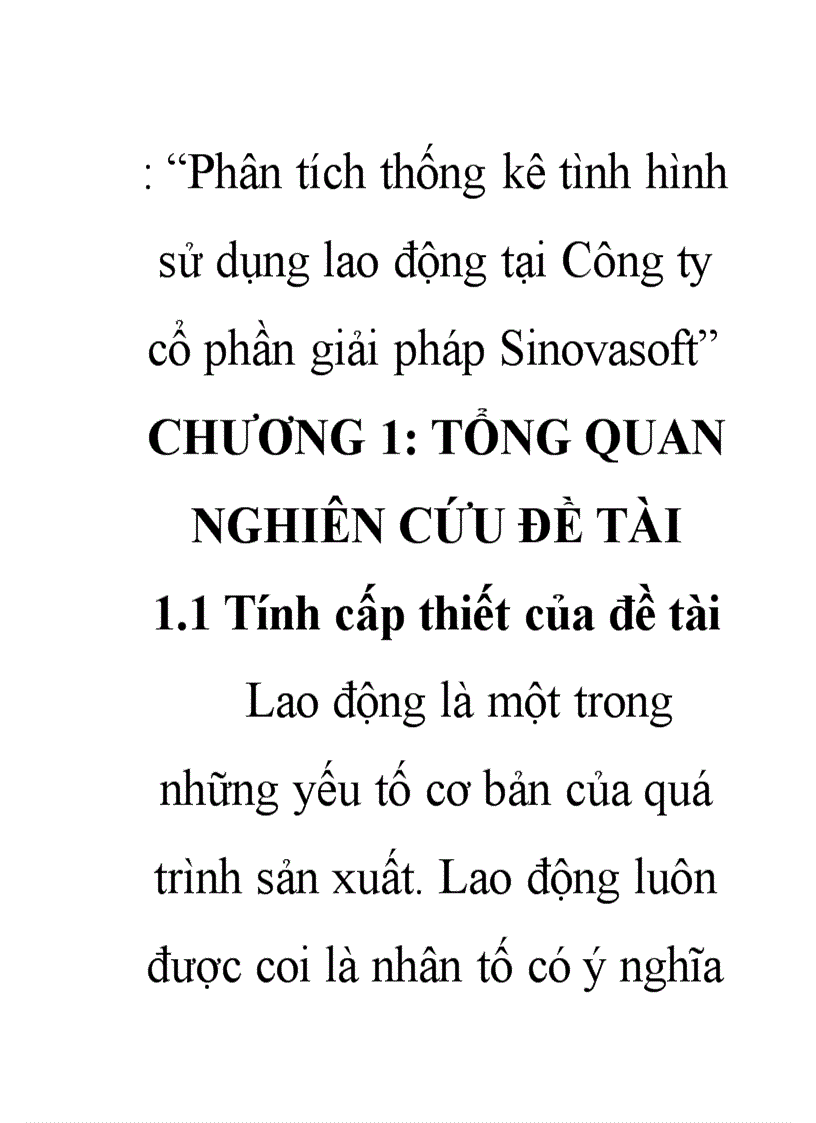 : “Phân tích thống kê tình hình sử dụng lao động tại Công ty cổ phần giải pháp Sinovasoft”

CHƯƠNG 1: TỔNG QUAN NGHIÊN CỨU ĐỀ TÀI

1.1 Tính cấp thiết của đề tài

Lao động là một trong những yếu tố cơ bản của quá trình sản xuất. Lao động luôn được coi là nhân tố có ý nghĩa